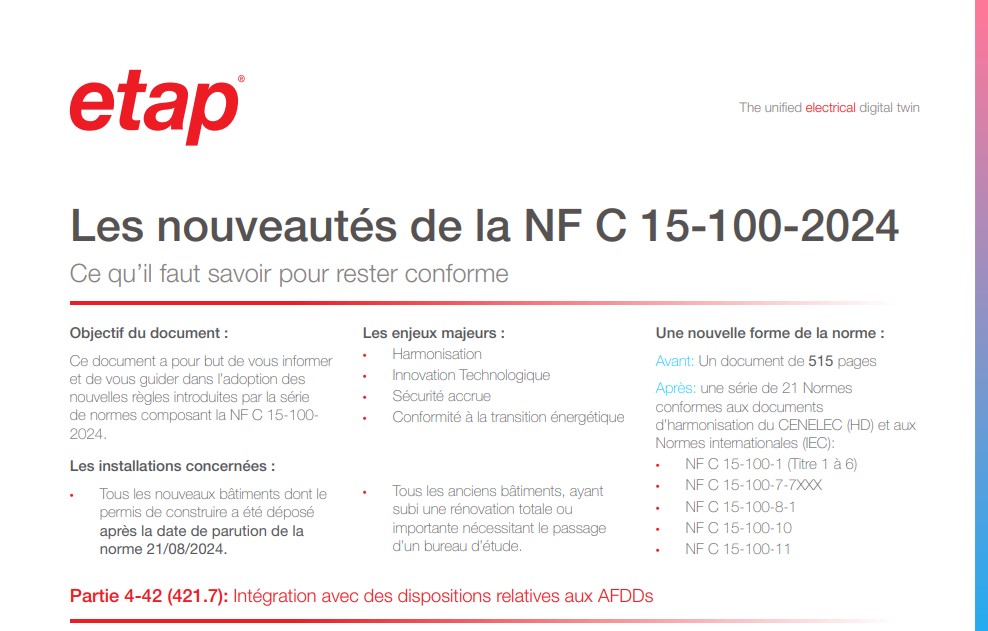 etap®

The unified electrical digital twin

Les nouveautés de la NF C 15-100-2024

Ce qu'il faut savoir pour rester conforme

Objectif du document :

Ce document a pour but de vous informer et de vous guider dans l'adoption des nouvelles règles introduites par la série de normes composant la NF C 15-100-2024.

Les installations concernées :

• Tous les nouveaux bâtiments dont le permis de construire a été déposé après la date de parution de la norme 21/08/2024.

Les enjeux majeurs :

• Harmonisation
• Innovation Technologique
• Sécurité accrue
• Conformité à la transition énergétique

• Tous les anciens bâtiments, ayant subi une rénovation totale ou importante nécessitant le passage d'un bureau d'étude.

Une nouvelle forme de la norme :

Avant: Un document de 515 pages

Après: une série de 21 Normes conformes aux documents d'harmonisation du CENELEC (HD) et aux Normes internationales (IEC):

• NF C 15-100-1 (Titre 1 à 6)
• NF C 15-100-7-7XXX
• NF C 15-100-8-1
• NF C 15-100-10
• NF C 15-100-11

Partie 4-42 (421.7): Intégration avec des dispositions relatives aux AFDDs